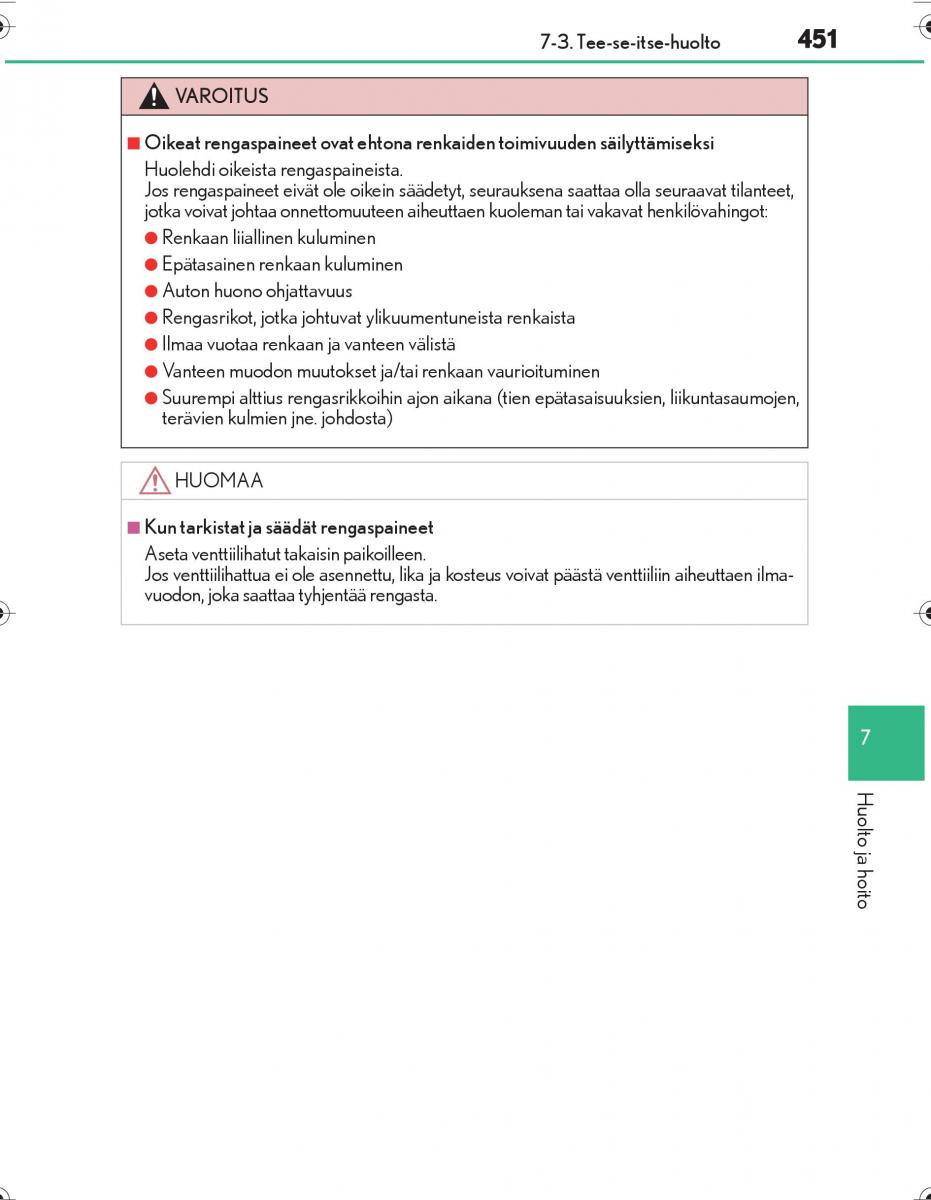 7-3. Tee-se-itse-huolto 451

VAROITUS

■ Oikeat rengaspaineet ovat ehtona renkaiden toimivuuden säilyttämiseksi

Huolehdi oikeista rengaspaineista.
Jos rengaspaineet eivät ole oikein säädetyt, seurauksena saattaa olla seuraavat tilanteet, jotka voivat johtaa onnettomuuteen aiheuttaen kuoleman tai vakavat henkilövahingot:

● Renkaan liiallinen kuluminen
● Epätasainen renkaan kuluminen
● Auton huono ohjattavuus
● Rengasrikot, jotka johtuvat ylikuumentuneista renkaista
● Ilmaa vuotaa renkaan ja vanteen välistä
● Vanteen muodon muutokset ja/tai renkaan vaurioituminen
● Suurempi alttius rengasrikkoihin ajon aikana (tien epätasaisuuksien, liikuntasaumojen, terävien kulmien jne. johdosta)

HUOMAA

■ Kun tarkistat ja säädät rengaspaineet

Aseta venttiilihatut takaisin paikoilleen.
Jos venttiilihattua ei ole asennettu, lika ja kosteus voivat päästä venttiiliin aiheuttaen ilmavuodon, joka saattaa tyhjentää rengasta.

7

Huolto ja hoito